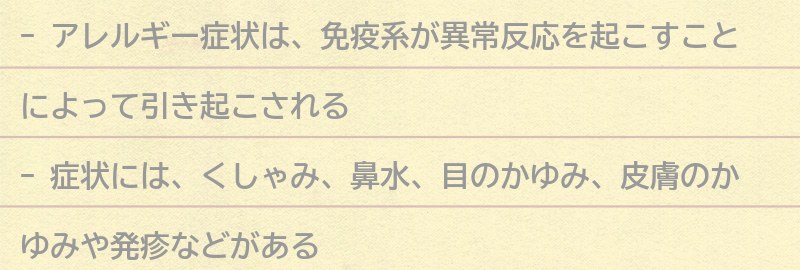 - アレルギー症状は、免疫系が異常反応を起こすことによって引き起こされる

- 症状には、くしゃみ、鼻水、目のかゆみ、皮膚のかゆみや発疹などがある